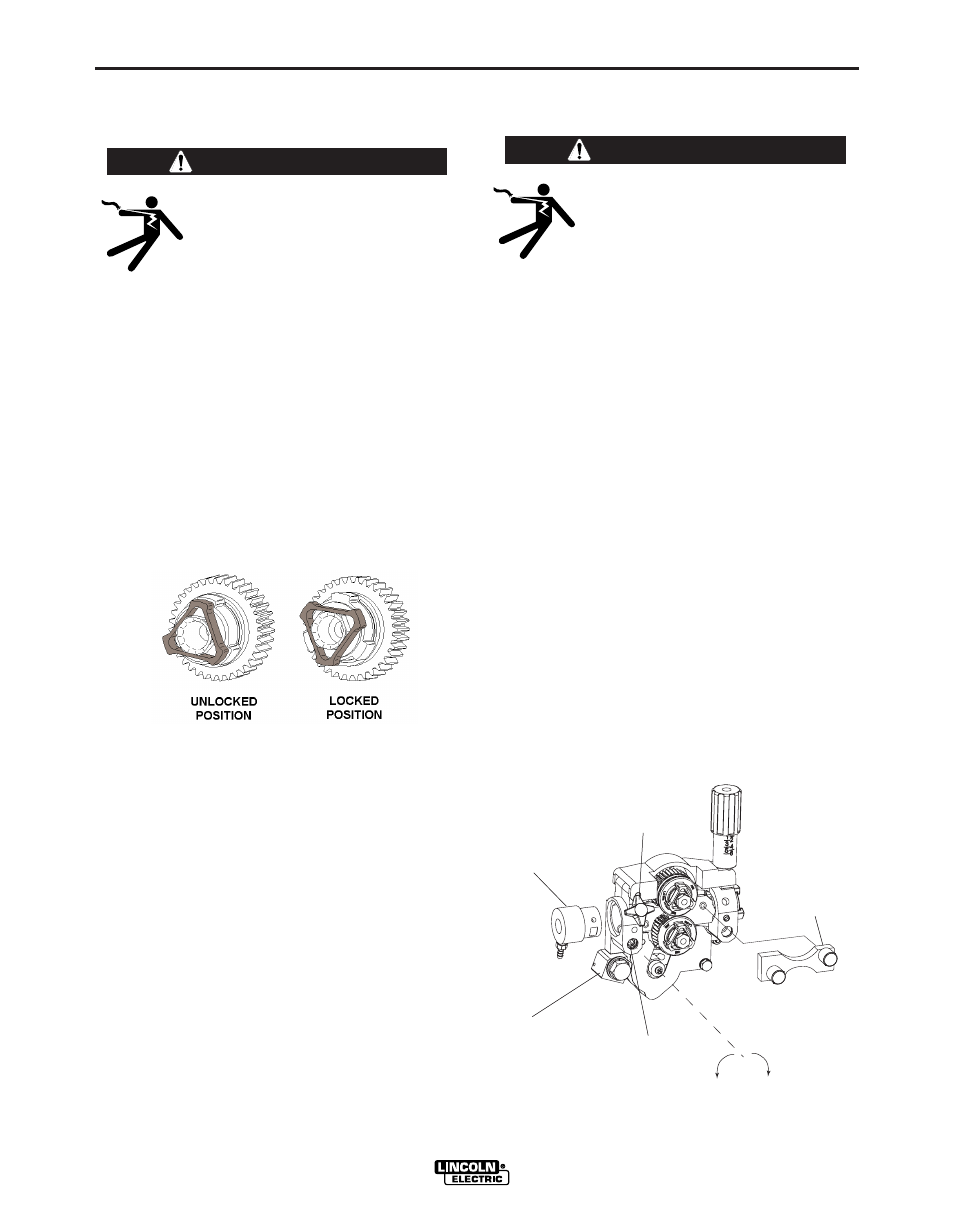 UNLOCKED POSITION

LOCKED POSITION

LINCOLN ELECTRIC